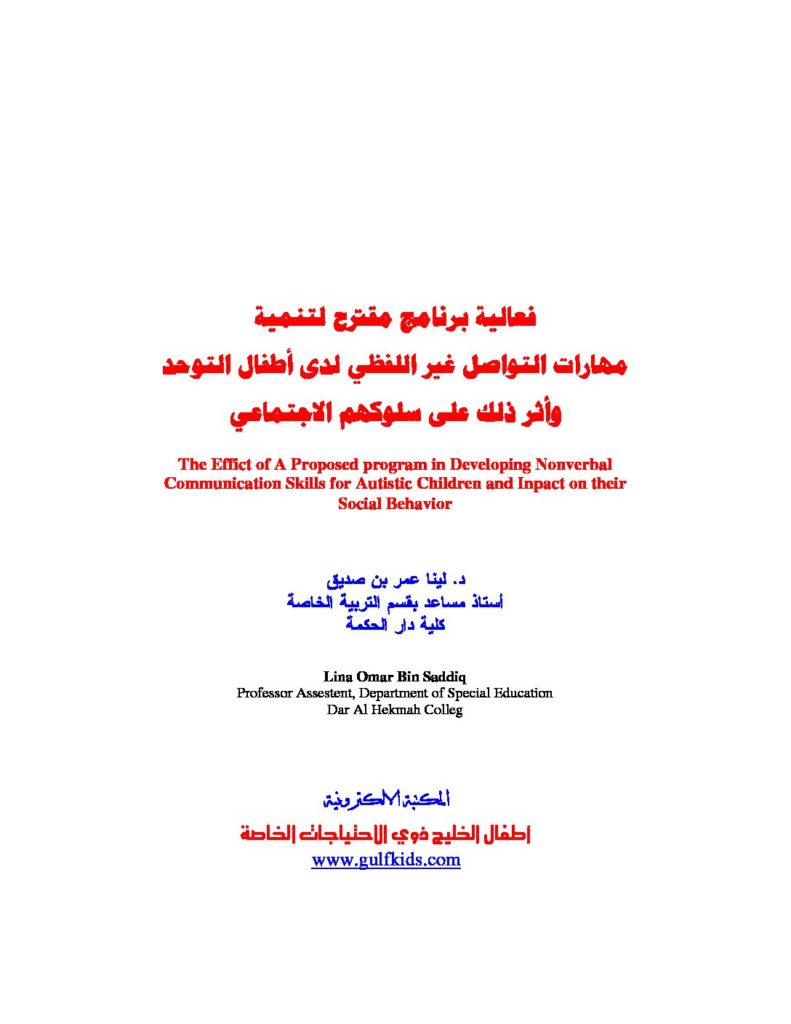 فعالية برنامج مقترح لتنمية
مهارات التواصل غير اللفظي لدى أطفال التوحد
وأثر ذلك على سلوكهم الاجتماعي

The Effict of A Proposed program in Developing Nonverbal Communication Skills for Autistic Children and Inpact on their Social Behavior

د. لينا عمر بن صديق
أستاذ مساعد بقسم التربية الخاصة
كلية دار الحكمة

Lina Omar Bin Saddiq
Professor Assestent, Department of Special Education
Dar Al Hekmah Colleg

المكتبة الالكترونية
أطفال الخليج ذوي الاحتياجات الخاصة
www.gulfkids.com